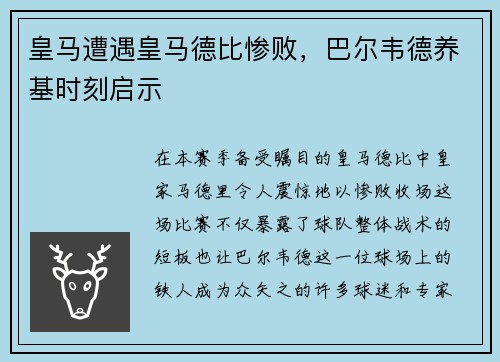 皇马遭遇皇马德比惨败，巴尔韦德养基时刻启示

在本赛季备受瞩目的皇马德比中皇家马德里令人震惊地以惨败收场这场比赛不仅暴露了球队整体战术的短板也让巴尔韦德这一位球场上的铁人成为众矢之的许多球迷和专家